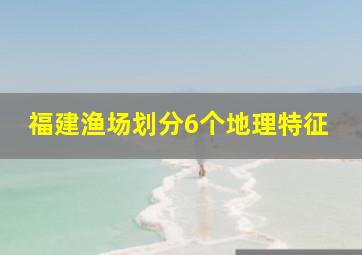 福建渔场划分6个地理特征